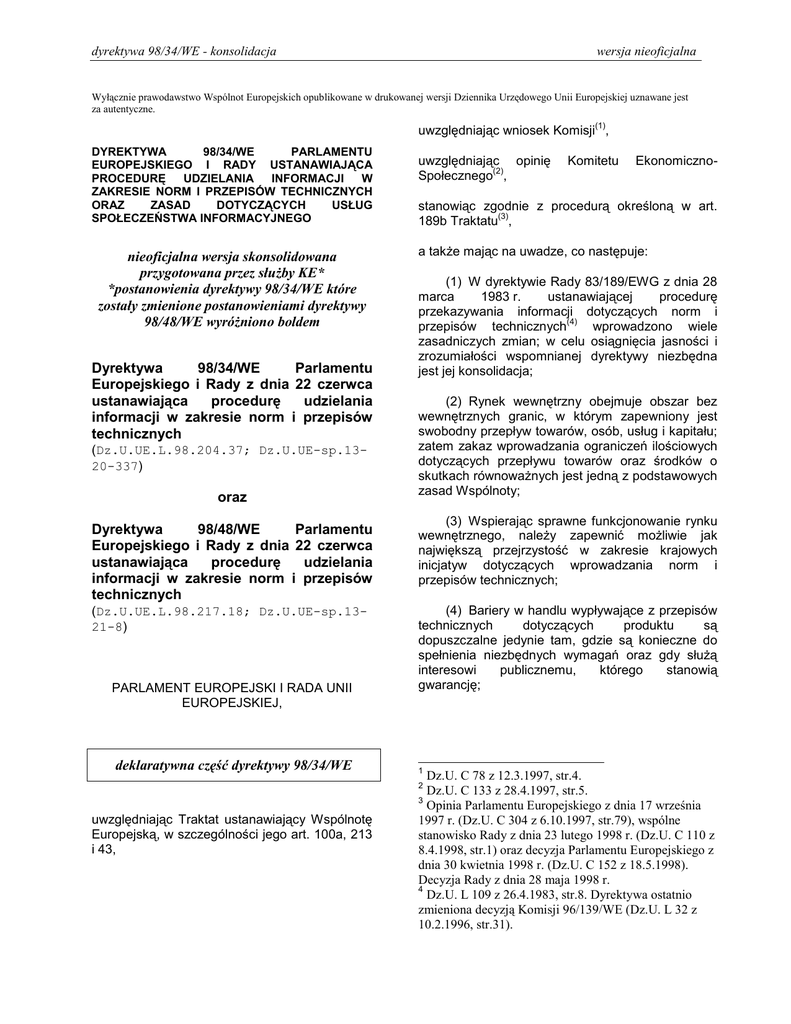 dyrektywa 98/34/WE - konsolidacja

wersja nieoficjalna

Wyłącznie prawodawstwo Wspólnot Europejskich opublikowane w drukowanej wersji Dziennika Urzędowego Unii Europejskiej uznawane jest za autentyczne.

DYREKTYWA 98/34/WE PARLAMENTU EUROPEJSKIEGO I RADY USTANAWIAJĄCA PROCEDURĘ UDZIELANIA INFORMACJI W ZAKRESIE NORM I PRZEPISÓW TECHNICZNYCH ORAZ ZASAD DOTYCZĄCYCH USŁUG SPOŁECZEŃSTWA INFORMACYJNEGO

nieoficjalna wersja skonsolidowana przygotowana przez służby KE* *postanowienia dyrektywy 98/34/WE które zostały zmienione postanowieniami dyrektywy 98/48/WE wyróżniono boldem

Dyrektywa 98/34/WE Parlamentu Europejskiego i Rady z dnia 22 czerwca ustanawiająca procedurę udzielania informacji w zakresie norm i przepisów technicznych
(Dz.U.UE.L.98.204.37; Dz.U.UE-sp.13-20-337)

oraz

Dyrektywa 98/48/WE Parlamentu Europejskiego i Rady z dnia 22 czerwca ustanawiająca procedurę udzielania informacji w zakresie norm i przepisów technicznych
(Dz.U.UE.L.98.217.18; Dz.U.UE-sp.13-21-8)

PARLAMENT EUROPEJSKI I RADA UNII EUROPEJSKIEJ,

deklaratywna część dyrektywy 98/34/WE

uwzględniając Traktat ustanawiający Wspólnotę Europejską, w szczególności jego art. 100a, 213 i 43,

uwzględniając wniosek Komisji$^{(1)}$,

uwzględniając opinię Komitetu Ekonomiczno-Społecznego$^{(2)}$,

stanowiąc zgodnie z procedurą określoną w art. 189b Traktatu$^{(3)}$,

a także mając na uwadze, co następuje:

(1) W dyrektywie Rady 83/189/EWG z dnia 28 marca 1983 r. ustanawiającej procedurę przekazywania informacji dotyczących norm i przepisów technicznych$^{(4)}$ wprowadzono wiele zasadniczych zmian; w celu osiągnięcia jasności i zrozumiałości wspomnianej dyrektywy niezbędna jest jej konsolidacja;

(2) Rynek wewnętrzny obejmuje obszar bez wewnętrznych granic, w którym zapewniony jest swobodny przepływ towarów, osób, usług i kapitału; zatem zakaz wprowadzania ograniczeń ilościowych dotyczących przepływu towarów oraz środków o skutkach równoważnych jest jedną z podstawowych zasad Wspólnoty;

(3) Wspierając sprawne funkcjonowanie rynku wewnętrznego, należy zapewnić możliwie jak największą przejrzystość w zakresie krajowych inicjatyw dotyczących wprowadzania norm i przepisów technicznych;

(4) Bariery w handlu wypływające z przepisów technicznych dotyczących produktu są dopuszczalne jedynie tam, gdzie są konieczne do spełnienia niezbędnych wymagań oraz gdy służą interesowi publicznemu, którego stanowią gwarancję;

$^1$ Dz.U. C 78 z 12.3.1997, str.4.
$^2$ Dz.U. C 133 z 28.4.1997, str.5.
$^3$ Opinia Parlamentu Europejskiego z dnia 17 września 1997 r. (Dz.U. C 304 z 6.10.1997, str.79), wspólne stanowisko Rady z dnia 23 lutego 1998 r. (Dz.U. C 110 z 8.4.1998, str.1) oraz decyzja Parlamentu Europejskiego z dnia 30 kwietnia 1998 r. (Dz.U. C 152 z 18.5.1998). Decyzja Rady z dnia 28 maja 1998 r.
$^4$ Dz.U. L 109 z 26.4.1983, str.8. Dyrektywa ostatnio zmieniona decyzją Komisji 96/139/WE (Dz.U. L 32 z 10.2.1996, str.31).